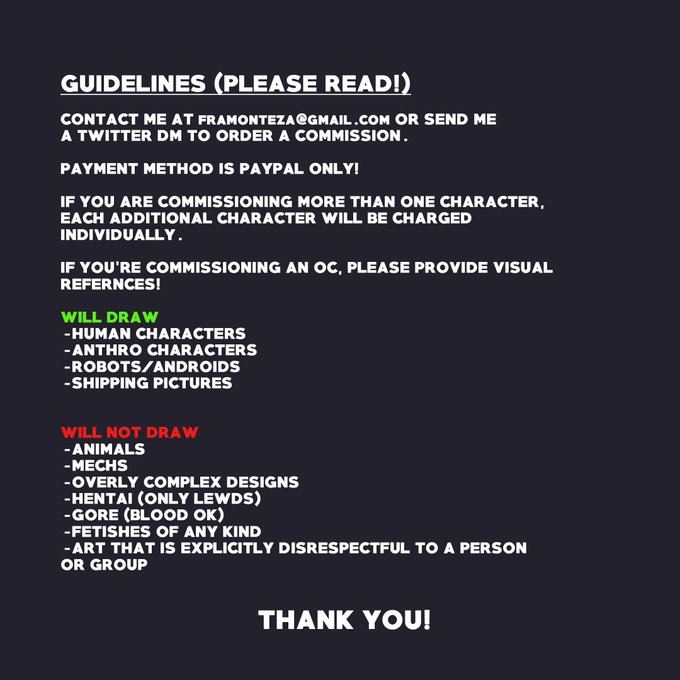 GUIDELINES (PLEASE READ!)

CONTACT ME AT FRAMONTEZA@GMAIL.COM OR SEND ME A TWITTER DM TO ORDER A COMMISSION.

PAYMENT METHOD IS PAYPAL ONLY!

IF YOU ARE COMMISSIONING MORE THAN ONE CHARACTER, EACH ADDITIONAL CHARACTER WILL BE CHARGED INDIVIDUALLY.

IF YOU'RE COMMISSIONING AN OC, PLEASE PROVIDE VISUAL REFERNCES!

WILL DRAW
-HUMAN CHARACTERS
-ANTHRO CHARACTERS
-ROBOTS/ANDROIDS
-SHIPPING PICTURES

WILL NOT DRAW
-ANIMALS
-MECHS
-OVERLY COMPLEX DESIGNS
-HENTAI (ONLY LEWDS)
-GORE (BLOOD OK)
-FETISHES OF ANY KIND
-ART THAT IS EXPLICITLY DISRESPECTFUL TO A PERSON OR GROUP

THANK YOU!